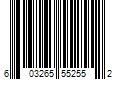 6 03265 55255 2